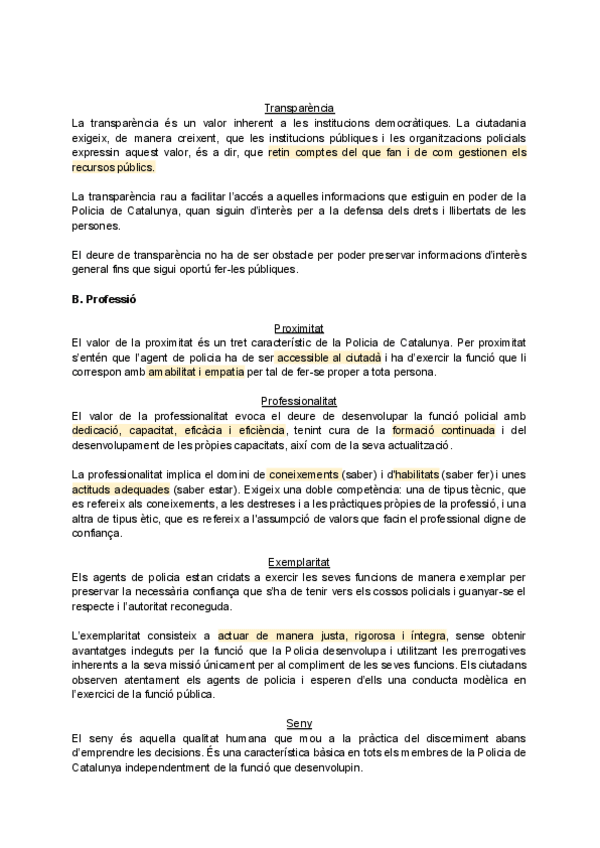 Transparència
La transparència és un valor inherent a les institucions democràtiques. La ciutadania exigeix, de manera creixent, que les institucions públiques i les organitzacions policials expressin aquest valor, és a dir, que retin comptes del que fan i de com gestionen els recursos públics.

La transparència rau a facilitar l'accés a aquelles informacions que estiguin en poder de la Policia de Catalunya, quan siguin d'interès per a la defensa dels drets i llibertats de les persones.

El deure de transparència no ha de ser obstacle per poder preservar informacions d'interès general fins que sigui oportú fer-les públiques.

B. Professió

Proximitat
El valor de la proximitat és un tret característic de la Policia de Catalunya. Per proximitat s'entén que l'agent de policia ha de ser accessible al ciutadà i ha d'exercir la funció que li correspon amb amabilitat i empatia per tal de fer-se proper a tota persona.

Professionalitat
El valor de la professionalitat evoca el deure de desenvolupar la funció policial amb dedicació, capacitat, eficàcia i eficiència, tenint cura de la formació continuada i del desenvolupament de les pròpies capacitats, així com de la seva actualització.

La professionalitat implica el domini de coneixements (saber) i d'habilitats (saber fer) i unes actituds adequades (saber estar). Exigeix una doble competència: una de tipus tècnic, que es refereix als coneixements, a les destreses i a les pràctiques pròpies de la professió, i una altra de tipus ètic, que es refereix a l'assumpció de valors que facin el professional digne de confiança.

Exemplaritat
Els agents de policia estan cridats a exercir les seves funcions de manera exemplar per preservar la necessària confiança que s'ha de tenir vers els cossos policials i guanyar-se el respecte i l'autoritat reconeguda.

L'exemplaritat consisteix a actuar de manera justa, rigorosa i íntegra, sense obtenir avantatges indeguts per la funció que la Policia desenvolupa i utilitzant les prerrogatives inherents a la seva missió únicament per al compliment de les seves funcions. Els ciutadans observen atentament els agents de policia i esperen d'ells una conducta modèlica en l'exercici de la funció pública.

Seny
El seny és aquella qualitat humana que mou a la pràctica del discerniment abans d'emprendre les decisions. És una característica bàsica en tots els membres de la Policia de Catalunya independentment de la funció que desenvolupin.